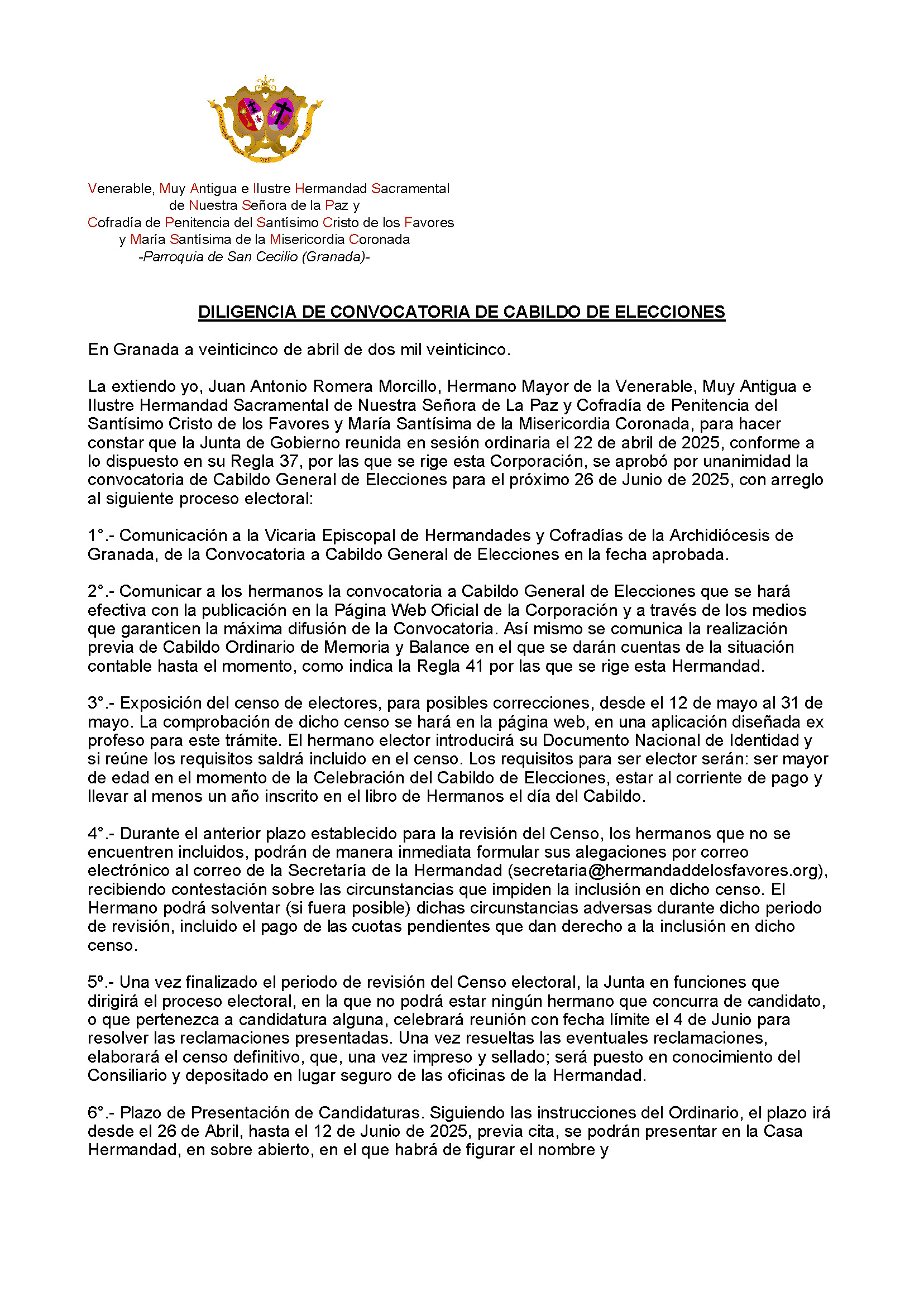 Venerable, Muy Antigua e Ilustre Hermandad Sacramental
de Nuestra Señora de la Paz y
Cofradía de Penitencia del Santísimo Cristo de los Favores
y María Santísima de la Misericordia Coronada
-Parroquia de San Cecilio (Granada)-

DILIGENCIA DE CONVOCATORIA DE CABILDO DE ELECCIONES

En Granada a veinticinco de abril de dos mil veinticinco.

La extiendo yo, Juan Antonio Romera Morcillo, Hermano Mayor de la Venerable, Muy Antigua e Ilustre Hermandad Sacramental de Nuestra Señora de La Paz y Cofradía de Penitencia del Santísimo Cristo de los Favores y María Santísima de la Misericordia Coronada, para hacer constar que la Junta de Gobierno reunida en sesión ordinaria el 22 de abril de 2025, conforme a lo dispuesto en su Regla 37, por las que se rige esta Corporación, se aprobó por unanimidad la convocatoria de Cabildo General de Elecciones para el próximo 26 de Junio de 2025, con arreglo al siguiente proceso electoral:

1°.- Comunicación a la Vicaria Episcopal de Hermandades y Cofradías de la Archidiócesis de Granada, de la Convocatoria a Cabildo General de Elecciones en la fecha aprobada.

2°.- Comunicar a los hermanos la convocatoria a Cabildo General de Elecciones que se hará efectiva con la publicación en la Página Web Oficial de la Corporación y a través de los medios que garanticen la máxima difusión de la Convocatoria. Así mismo se comunica la realización previa de Cabildo Ordinario de Memoria y Balance en el que se darán cuentas de la situación contable hasta el momento, como indica la Regla 41 por las que se rige esta Hermandad.

3°.- Exposición del censo de electores, para posibles correcciones, desde el 12 de mayo al 31 de mayo. La comprobación de dicho censo se hará en la página web, en una aplicación diseñada ex profeso para este trámite. El hermano elector introducirá su Documento Nacional de Identidad y si reúne los requisitos saldrá incluido en el censo. Los requisitos para ser elector serán: ser mayor de edad en el momento de la Celebración del Cabildo de Elecciones, estar al corriente de pago y llevar al menos un año inscrito en el libro de Hermanos el día del Cabildo.

4°.- Durante el anterior plazo establecido para la revisión del Censo, los hermanos que no se encuentren incluidos, podrán de manera inmediata formular sus alegaciones por correo electrónico al correo de la Secretaría de la Hermandad (secretaria@hermandaddelosfavores.org), recibiendo contestación sobre las circunstancias que impiden la inclusión en dicho censo. El Hermano podrá solventar (si fuera posible) dichas circunstancias adversas durante dicho periodo de revisión, incluido el pago de las cuotas pendientes que dan derecho a la inclusión en dicho censo.

5º.- Una vez finalizado el periodo de revisión del Censo electoral, la Junta en funciones que dirigirá el proceso electoral, en la que no podrá estar ningún hermano que concurra de candidato, o que pertenezca a candidatura alguna, celebrará reunión con fecha límite el 4 de Junio para resolver las reclamaciones presentadas. Una vez resueltas las eventuales reclamaciones, elaborará el censo definitivo, que, una vez impreso y sellado; será puesto en conocimiento del Consiliario y depositado en lugar seguro de las oficinas de la Hermandad.

6°.- Plazo de Presentación de Candidaturas. Siguiendo las instrucciones del Ordinario, el plazo irá desde el 26 de Abril, hasta el 12 de Junio de 2025, previa cita, se podrán presentar en la Casa Hermandad, en sobre abierto, en el que habrá de figurar el nombre y